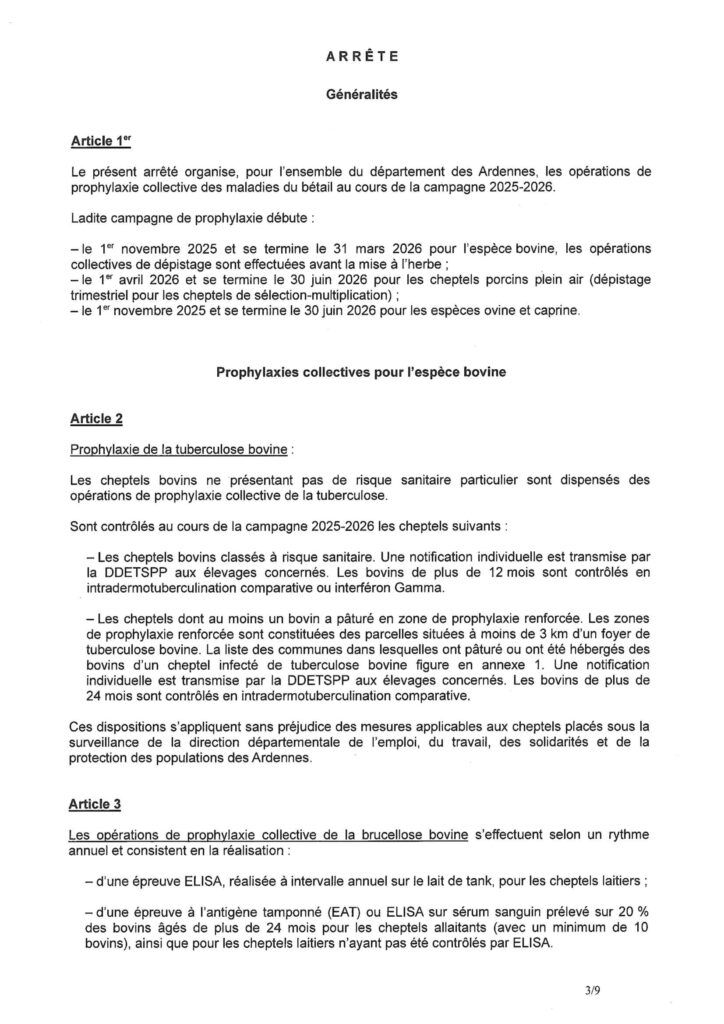 ARRÊTE

Généralités

Article 1$^{er}$

Le présent arrêté organise, pour l'ensemble du département des Ardennes, les opérations de prophylaxie collective des maladies du bétail au cours de la campagne 2025-2026.

Ladite campagne de prophylaxie débute :

– le 1$^{er}$ novembre 2025 et se termine le 31 mars 2026 pour l'espèce bovine, les opérations collectives de dépistage sont effectuées avant la mise à l'herbe ;
– le 1$^{er}$ avril 2026 et se termine le 30 juin 2026 pour les cheptels porcins plein air (dépistage trimestriel pour les cheptels de sélection-multiplication) ;
– le 1$^{er}$ novembre 2025 et se termine le 30 juin 2026 pour les espèces ovine et caprine.

Prophylaxies collectives pour l'espèce bovine

Article 2

Prophylaxie de la tuberculose bovine :

Les cheptels bovins ne présentant pas de risque sanitaire particulier sont dispensés des opérations de prophylaxie collective de la tuberculose.

Sont contrôlés au cours de la campagne 2025-2026 les cheptels suivants :

– Les cheptels bovins classés à risque sanitaire. Une notification individuelle est transmise par la DDETSPP aux élevages concernés. Les bovins de plus de 12 mois sont contrôlés en intradermotuberculination comparative ou interféron Gamma.

– Les cheptels dont au moins un bovin a pâturé en zone de prophylaxie renforcée. Les zones de prophylaxie renforcée sont constituées des parcelles situées à moins de 3 km d'un foyer de tuberculose bovine. La liste des communes dans lesquelles ont pâturé ou ont été hébergés des bovins d'un cheptel infecté de tuberculose bovine figure en annexe 1. Une notification individuelle est transmise par la DDETSPP aux élevages concernés. Les bovins de plus de 24 mois sont contrôlés en intradermotuberculination comparative.

Ces dispositions s'appliquent sans préjudice des mesures applicables aux cheptels placés sous la surveillance de la direction départementale de l'emploi, du travail, des solidarités et de la protection des populations des Ardennes.

Article 3

Les opérations de prophylaxie collective de la brucellose bovine s'effectuent selon un rythme annuel et consistent en la réalisation :

– d'une épreuve ELISA, réalisée à intervalle annuel sur le lait de tank, pour les cheptels laitiers ;

– d'une épreuve à l'antigène tamponné (EAT) ou ELISA sur sérum sanguin prélevé sur 20 % des bovins âgés de plus de 24 mois pour les cheptels allaitants (avec un minimum de 10 bovins), ainsi que pour les cheptels laitiers n'ayant pas été contrôlés par ELISA.

3/9